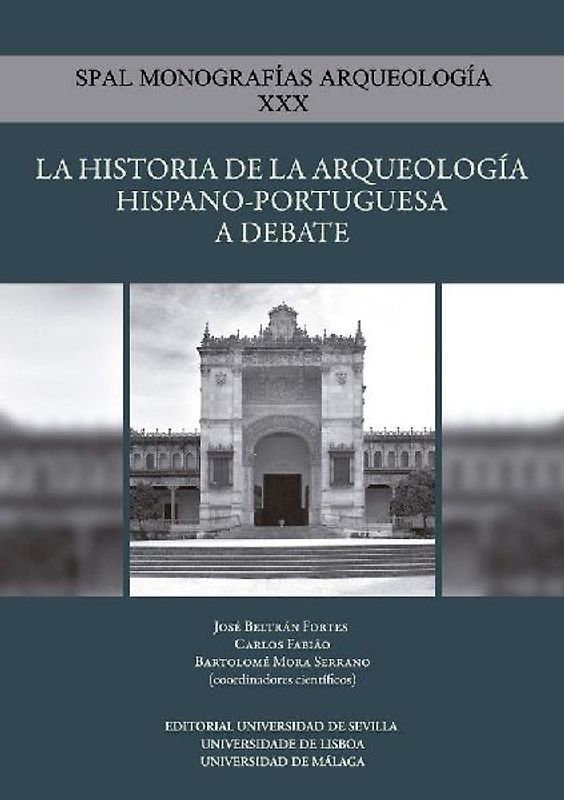 SPAL MONOGRAFÍAS ARQUEOLOGÍA
XXX

LA HISTORIA DE LA ARQUEOLOGÍA
HISPANO-PORTUGUESA
A DEBATE

José Beltrán Fortes
Carlos Fabião
Bartolomé Mora Serrano
(coordinadores científicos)

EDITORIAL UNIVERSIDAD DE SEVILLA
UNIVERSIDADE DE LISBOA
UNIVERSIDAD DE MÁLAGA